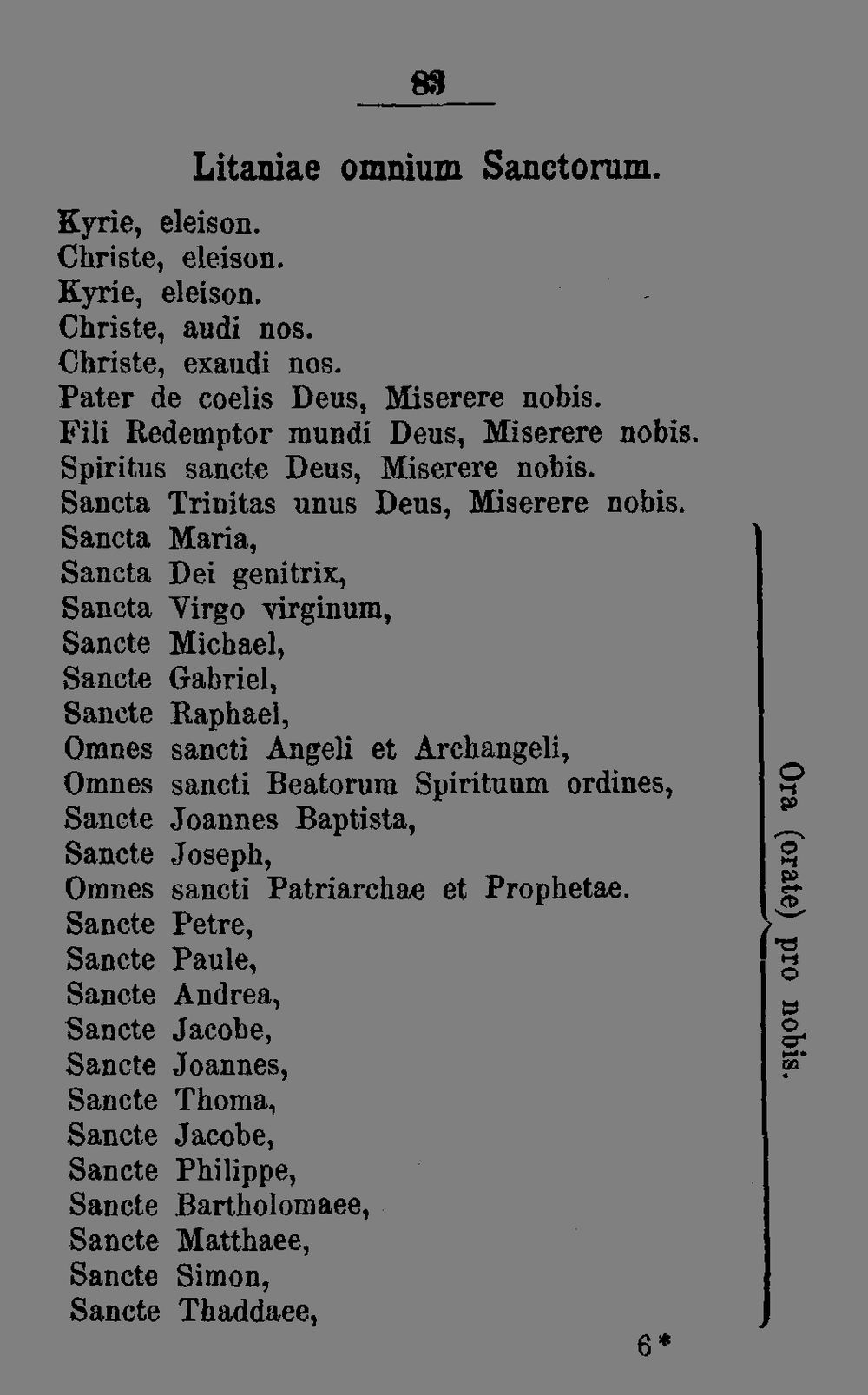 83

Litaniae omnium Sanctorum.

Kyrie, eleison.
Christe, eleison.
Kyrie, eleison.
Christe, audi nos.
Christe, exaudi nos.
Pater de coelis Deus, Miserere nobis.
Fili Redemptor mundi Deus, Miserere nobis.
Spiritus sancte Deus, Miserere nobis.
Sancta Trinitas unus Deus, Miserere nobis.
Sancta Maria,
Sancta Dei genitrix,
Sancta Virgo virginum,
Sancte Michael,
Sancte Gabriel,
Sancte Raphael,
Omnes sancti Angeli et Archangeli,
Omnes sancti Beatorum Spirituum ordines,
Sancte Joannes Baptista,
Sancte Joseph,
Omnes sancti Patriarchae et Prophetae.
Sancte Petre,
Sancte Paule,
Sancte Andrea,
Sancte Jacobe,
Sancte Joannes,
Sancte Thoma,
Sancte Jacobe,
Sancte Philippe,
Sancte Bartholomaee,
Sancte Matthaee,
Sancte Simon,
Sancte Thaddaee,

Ora (orate) pro nobis.

6*